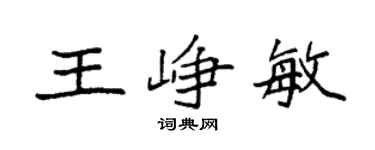 王峥敏

词典网